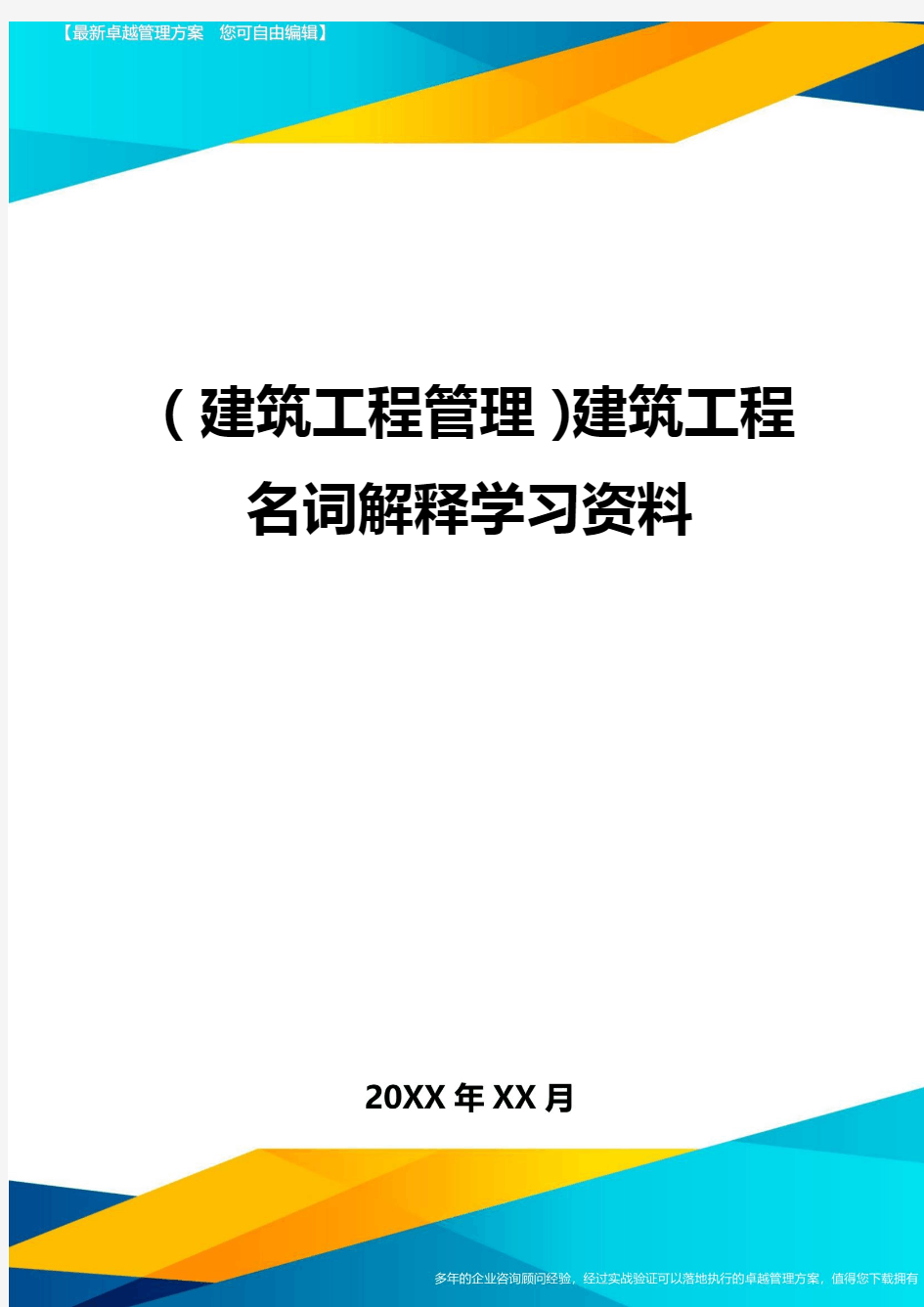 【最新卓越管理方案　您可自由编辑】

（建筑工程管理）建筑工程名词解释学习资料

20XX年XX月

多年的企业咨询顾问经验，经过实战验证可以落地执行的卓越管理方案，值得您下载拥有